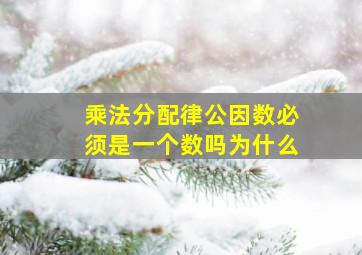 乘法分配律公因数必须是一个数吗为什么